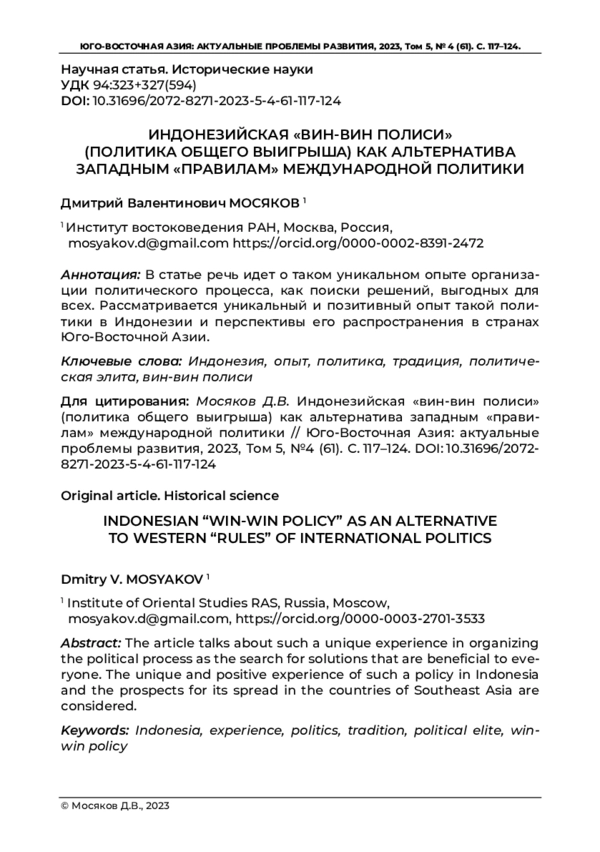 ЮГО-ВОСТОЧНАЯ АЗИЯ: АКТУАЛЬНЫЕ ПРОБЛЕМЫ РАЗВИТИЯ, 2023, Том 5, № 4 (61). С. 117–124.

Научная статья. Исторические науки
УДК 94:323+327(594)
DOI: 10.31696/2072-8271-2023-5-4-61-117-124

ИНДОНЕЗИЙСКАЯ «ВИН-ВИН ПОЛИСИ» (ПОЛИТИКА ОБЩЕГО ВЫИГРЫША) КАК АЛЬТЕРНАТИВА ЗАПАДНЫМ «ПРАВИЛАМ» МЕЖДУНАРОДНОЙ ПОЛИТИКИ

Дмитрий Валентинович МОСЯКОВ $^1$

$^1$ Институт востоковедения РАН, Москва, Россия, mosyakov.d@gmail.com https://orcid.org/0000-0002-8391-2472

Аннотация: В статье речь идет о таком уникальном опыте организации политического процесса, как поиски решений, выгодных для всех. Рассматривается уникальный и позитивный опыт такой политики в Индонезии и перспективы его распространения в странах Юго-Восточной Азии.

Ключевые слова: Индонезия, опыт, политика, традиция, политическая элита, вин-вин полиси

Для цитирования: Мосяков Д.В. Индонезийская «вин-вин полиси» (политика общего выигрыша) как альтернатива западным «правилам» международной политики // Юго-Восточная Азия: актуальные проблемы развития, 2023, Том 5, №4 (61). С. 117–124. DOI: 10.31696/2072-8271-2023-5-4-61-117-124

Original article. Historical science

INDONESIAN “WIN-WIN POLICY” AS AN ALTERNATIVE TO WESTERN “RULES” OF INTERNATIONAL POLITICS

Dmitry V. MOSYAKOV $^1$

$^1$ Institute of Oriental Studies RAS, Russia, Moscow, mosyakov.d@gmail.com, https://orcid.org/0000-0003-2701-3533

Abstract: The article talks about such a unique experience in organizing the political process as the search for solutions that are beneficial to everyone. The unique and positive experience of such a policy in Indonesia and the prospects for its spread in the countries of Southeast Asia are considered.

Keywords: Indonesia, experience, politics, tradition, political elite, win-win policy

© Мосяков Д.В., 2023